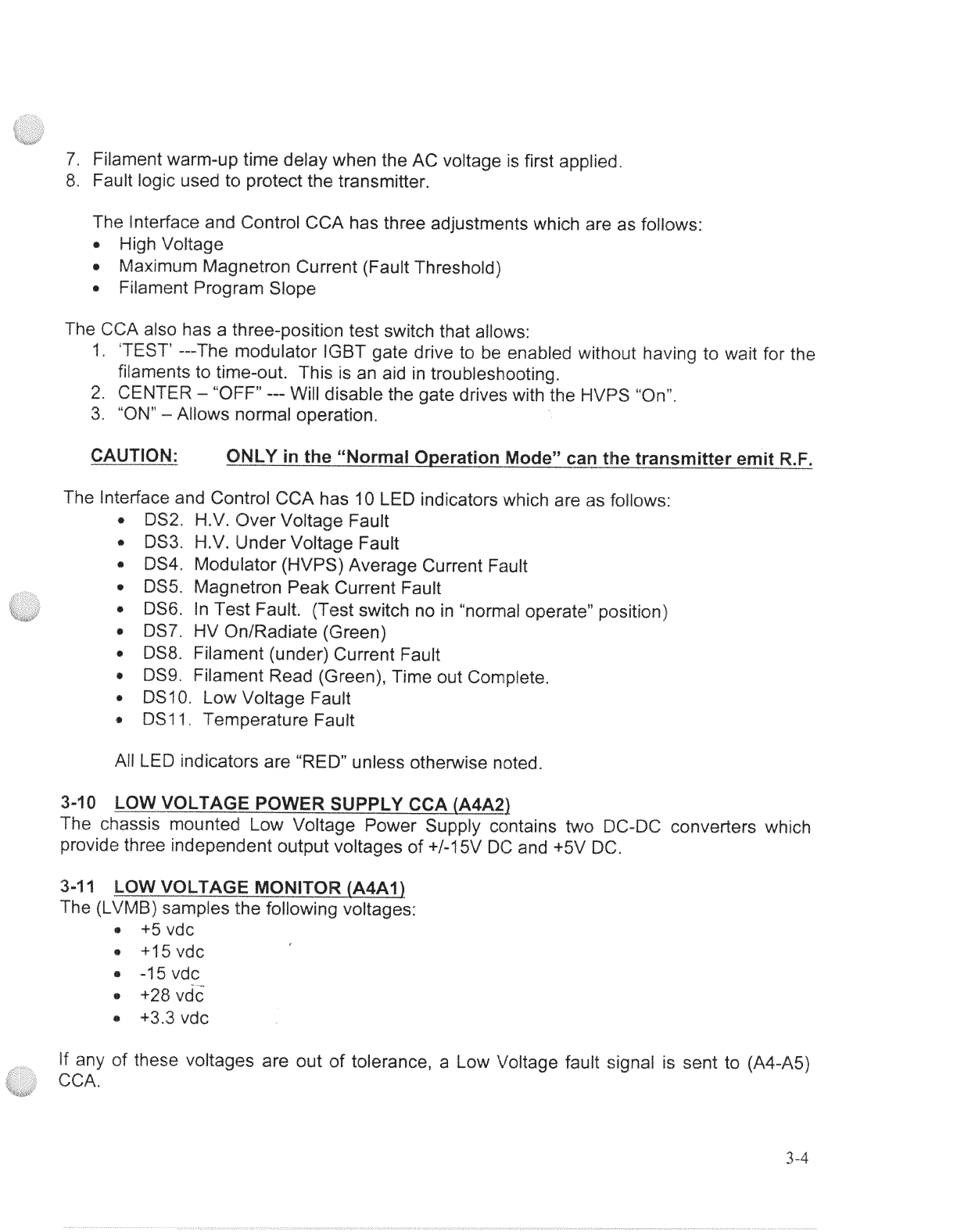 7. Filament warm-up time delay when the AC voltage is first applied.
8. Fault logic used to protect the transmitter.

The Interface and Control CCA has three adjustments which are as follows:
• High Voltage
• Maximum Magnetron Current (Fault Threshold)
• Filament Program Slope

The CCA also has a three-position test switch that allows:
1. 'TEST' ---The modulator IGBT gate drive to be enabled without having to wait for the filaments to time-out. This is an aid in troubleshooting.
2. CENTER – "OFF" --- Will disable the gate drives with the HVPS "On".
3. "ON" – Allows normal operation.

CAUTION: ONLY in the "Normal Operation Mode" can the transmitter emit R.F.

The Interface and Control CCA has 10 LED indicators which are as follows:
• DS2. H.V. Over Voltage Fault
• DS3. H.V. Under Voltage Fault
• DS4. Modulator (HVPS) Average Current Fault
• DS5. Magnetron Peak Current Fault
• DS6. In Test Fault. (Test switch no in "normal operate" position)
• DS7. HV On/Radiate (Green)
• DS8. Filament (under) Current Fault
• DS9. Filament Read (Green), Time out Complete.
• DS10. Low Voltage Fault
• DS11. Temperature Fault

All LED indicators are "RED" unless otherwise noted.

3-10 LOW VOLTAGE POWER SUPPLY CCA (A4A2)
The chassis mounted Low Voltage Power Supply contains two DC-DC converters which provide three independent output voltages of +/-15V DC and +5V DC.

3-11 LOW VOLTAGE MONITOR (A4A1)
The (LVMB) samples the following voltages:
• +5 vdc
• +15 vdc
• -15 vdc
• +28 vdc
• +3.3 vdc

If any of these voltages are out of tolerance, a Low Voltage fault signal is sent to (A4-A5) CCA.

3-4